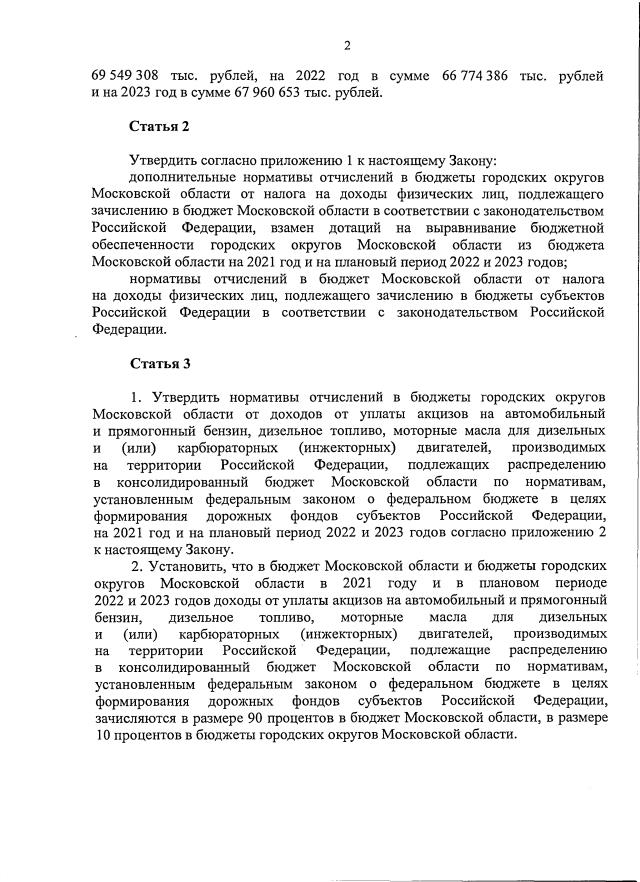 2

69 549 308 тыс. рублей, на 2022 год в сумме 66 774 386 тыс. рублей и на 2023 год в сумме 67 960 653 тыс. рублей.

Статья 2

Утвердить согласно приложению 1 к настоящему Закону:
дополнительные нормативы отчислений в бюджеты городских округов Московской области от налога на доходы физических лиц, подлежащего зачислению в бюджет Московской области в соответствии с законодательством Российской Федерации, взамен дотаций на выравнивание бюджетной обеспеченности городских округов Московской области из бюджета Московской области на 2021 год и на плановый период 2022 и 2023 годов;
нормативы отчислений в бюджет Московской области от налога на доходы физических лиц, подлежащего зачислению в бюджеты субъектов Российской Федерации в соответствии с законодательством Российской Федерации.

Статья 3

1. Утвердить нормативы отчислений в бюджеты городских округов Московской области от доходов от уплаты акцизов на автомобильный и прямогонный бензин, дизельное топливо, моторные масла для дизельных и (или) карбюраторных (инжекторных) двигателей, производимых на территории Российской Федерации, подлежащих распределению в консолидированный бюджет Московской области по нормативам, установленным федеральным законом о федеральном бюджете в целях формирования дорожных фондов субъектов Российской Федерации, на 2021 год и на плановый период 2022 и 2023 годов согласно приложению 2 к настоящему Закону.
2. Установить, что в бюджет Московской области и бюджеты городских округов Московской области в 2021 году и в плановом периоде 2022 и 2023 годов доходы от уплаты акцизов на автомобильный и прямогонный бензин, дизельное топливо, моторные масла для дизельных и (или) карбюраторных (инжекторных) двигателей, производимых на территории Российской Федерации, подлежащие распределению в консолидированный бюджет Московской области по нормативам, установленным федеральным законом о федеральном бюджете в целях формирования дорожных фондов субъектов Российской Федерации, зачисляются в размере 90 процентов в бюджет Московской области, в размере 10 процентов в бюджеты городских округов Московской области.